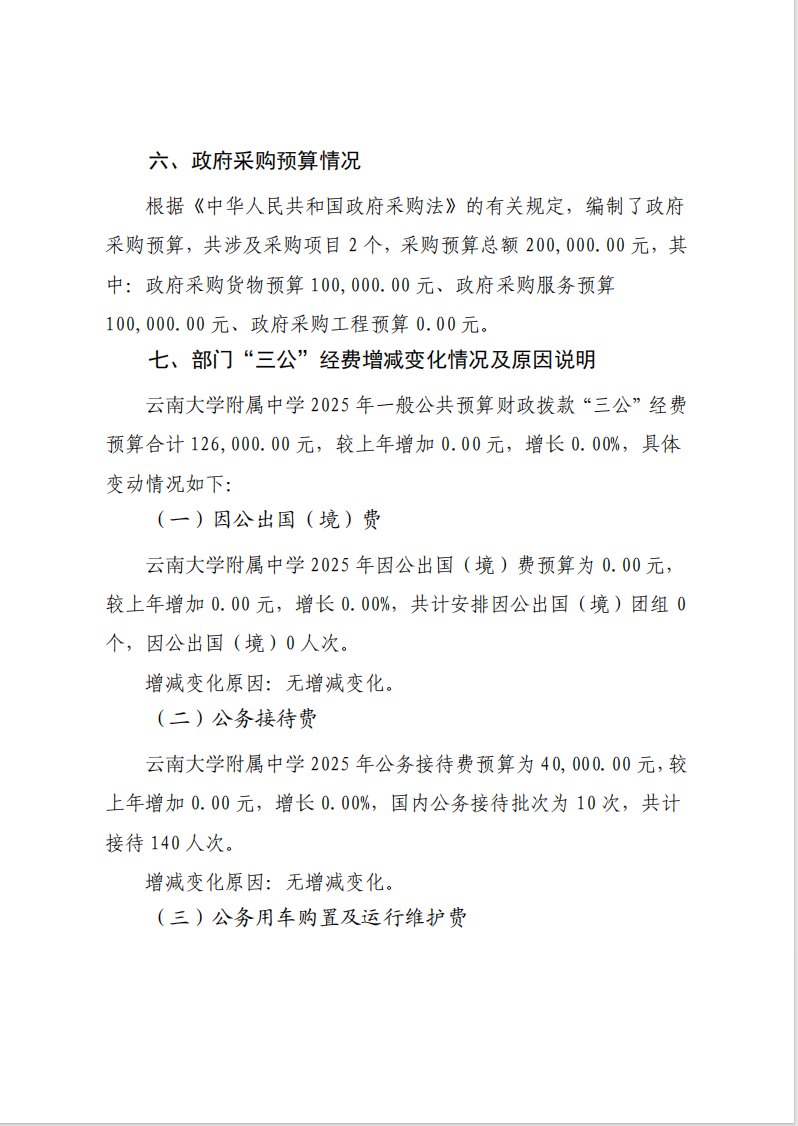 六、政府采购预算情况

根据《中华人民共和国政府采购法》的有关规定，编制了政府采购预算，共涉及采购项目 2 个，采购预算总额 200,000.00 元，其中：政府采购货物预算 100,000.00 元、政府采购服务预算 100,000.00 元、政府采购工程预算 0.00 元。

七、部门“三公”经费增减变化情况及原因说明

云南大学附属中学 2025 年一般公共预算财政拨款“三公”经费预算合计 126,000.00 元，较上年增加 0.00 元，增长 0.00%，具体变动情况如下:

（一）因公出国（境）费

云南大学附属中学 2025 年因公出国（境）费预算为 0.00 元，较上年增加 0.00 元，增长 0.00%，共计安排因公出国（境）团组 0 个，因公出国（境）0 人次。

增减变化原因：无增减变化。

（二）公务接待费

云南大学附属中学 2025 年公务接待费预算为 40,000.00 元，较上年增加 0.00 元，增长 0.00%，国内公务接待批次为 10 次，共计接待 140 人次。

增减变化原因：无增减变化。

（三）公务用车购置及运行维护费